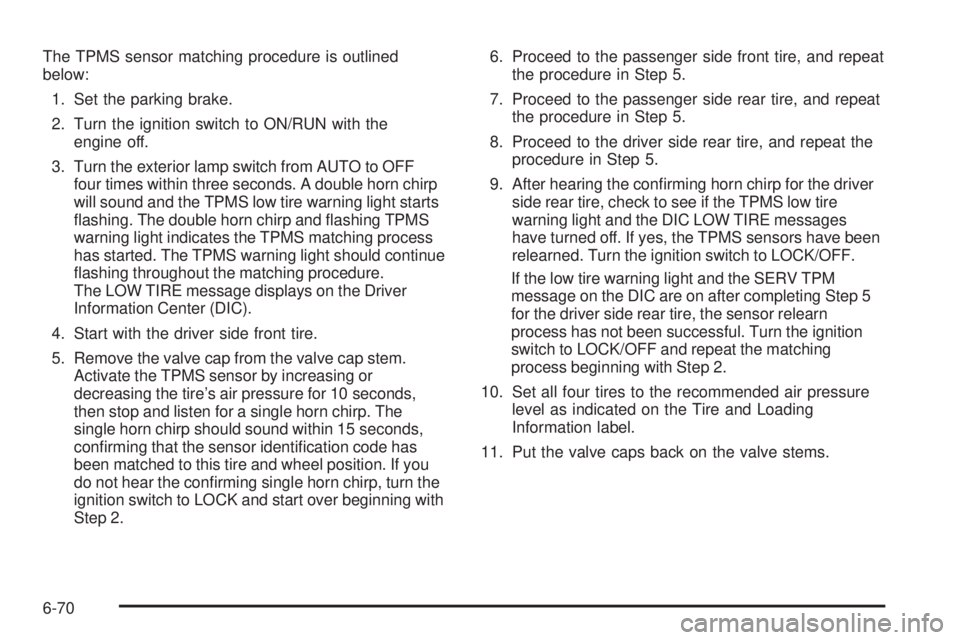 The TPMS sensor matching procedure is outlined below:

1. Set the parking brake.

2. Turn the ignition switch to ON/RUN with the engine off.

3. Turn the exterior lamp switch from AUTO to OFF four times within three seconds. A double horn chirp will sound and the TPMS low tire warning light starts flashing. The double horn chirp and flashing TPMS warning light indicates the TPMS matching process has started. The TPMS warning light should continue flashing throughout the matching procedure. The LOW TIRE message displays on the Driver Information Center (DIC).

4. Start with the driver side front tire.

5. Remove the valve cap from the valve cap stem. Activate the TPMS sensor by increasing or decreasing the tire's air pressure for 10 seconds, then stop and listen for a single horn chirp. The single horn chirp should sound within 15 seconds, confirming that the sensor identification code has been matched to this tire and wheel position. If you do not hear the confirming single horn chirp, turn the ignition switch to LOCK and start over beginning with Step 2.

6. Proceed to the passenger side front tire, and repeat the procedure in Step 5.

7. Proceed to the passenger side rear tire, and repeat the procedure in Step 5.

8. Proceed to the driver side rear tire, and repeat the procedure in Step 5.

9. After hearing the confirming horn chirp for the driver side rear tire, check to see if the TPMS low tire warning light and the DIC LOW TIRE messages have turned off. If yes, the TPMS sensors have been relearned. Turn the ignition switch to LOCK/OFF.

If the low tire warning light and the SERV TPM message on the DIC are on after completing Step 5 for the driver side rear tire, the sensor relearn process has not been successful. Turn the ignition switch to LOCK/OFF and repeat the matching process beginning with Step 2.

10. Set all four tires to the recommended air pressure level as indicated on the Tire and Loading Information label.

11. Put the valve caps back on the valve stems.

6-70

carmanualsonline.info